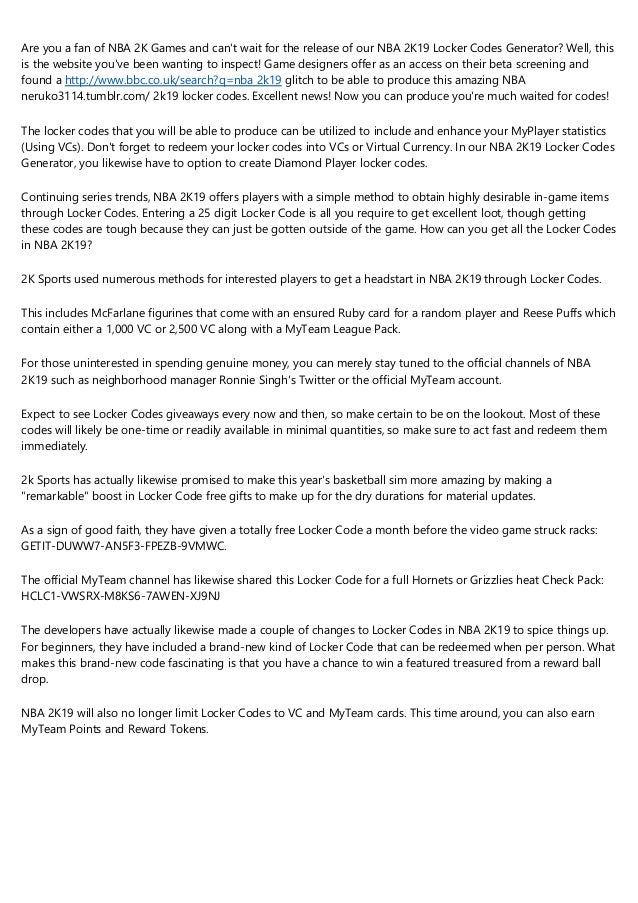 Are you a fan of NBA 2K Games and can't wait for the release of our NBA 2K19 Locker Codes Generator? Well, this is the website you've been wanting to inspect! Game designers offer as an access on their beta screening and found a http://www.bbc.co.uk/search?q=nba 2k19 glitch to be able to produce this amazing NBA neruko3114.tumblr.com/ 2k19 locker codes. Excellent news! Now you can produce you're much waited for codes!

The locker codes that you will be able to produce can be utilized to include and enhance your MyPlayer statistics (Using VCs). Don't forget to redeem your locker codes into VCs or Virtual Currency. In our NBA 2K19 Locker Codes Generator, you likewise have to option to create Diamond Player locker codes.

Continuing series trends, NBA 2K19 offers players with a simple method to obtain highly desirable in-game items through Locker Codes. Entering a 25 digit Locker Code is all you require to get excellent loot, though getting these codes are tough because they can just be gotten outside of the game. How can you get all the Locker Codes in NBA 2K19?

2K Sports used numerous methods for interested players to get a headstart in NBA 2K19 through Locker Codes.

This includes McFarlane figurines that come with an ensured Ruby card for a random player and Reese Puffs which contain either a 1,000 VC or 2,500 VC along with a MyTeam League Pack.

For those uninterested in spending genuine money, you can merely stay tuned to the official channels of NBA 2K19 such as neighborhood manager Ronnie Singh's Twitter or the official MyTeam account.

Expect to see Locker Codes giveaways every now and then, so make certain to be on the lookout. Most of these codes will likely be one-time or readily available in minimal quantities, so make sure to act fast and redeem them immediately.

2k Sports has actually likewise promised to make this year's basketball sim more amazing by making a "remarkable" boost in Locker Code free gifts to make up for the dry durations for material updates.

As a sign of good faith, they have given a totally free Locker Code a month before the video game struck racks: GETIT-DUWW7-AN5F3-FPEZB-9VMWC.

The official MyTeam channel has likewise shared this Locker Code for a full Hornets or Grizzlies heat Check Pack: HCLC1-VWSRX-M8KS6-7AWEN-XJ9NJ

The developers have actually likewise made a couple of changes to Locker Codes in NBA 2K19 to spice things up. For beginners, they have included a brand-new kind of Locker Code that can be redeemed when per person. What makes this brand-new code fascinating is that you have a chance to win a featured treasured from a reward ball drop.

NBA 2K19 will also no longer limit Locker Codes to VC and MyTeam cards. This time around, you can also earn MyTeam Points and Reward Tokens.